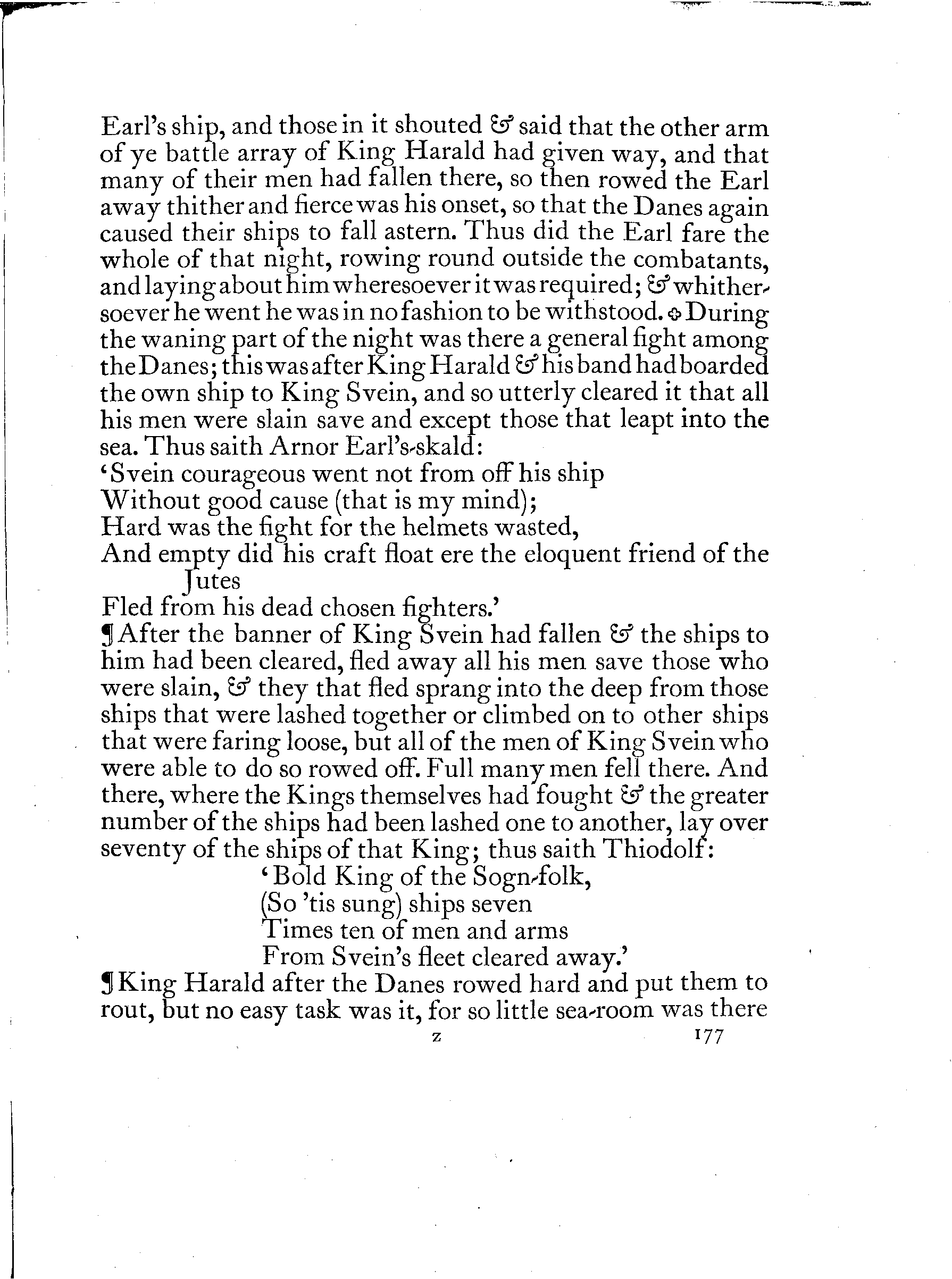 Earl's ship, and those in it shouted & said that the other arm of ye battle array of King Harald had given way, and that many of their men had fallen there, so then rowed the Earl away thither and fierce was his onset, so that the Danes again caused their ships to fall astern. Thus did the Earl fare the whole of that night, rowing round outside the combatants, and laying about him wheresoever it was required; & whithersoever he went he was in no fashion to be withstood. ❖ During the waning part of the night was there a general fight among the Danes; this was after King Harald & his band had boarded the own ship to King Svein, and so utterly cleared it that all his men were slain save and except those that leapt into the sea. Thus saith Arnor Earl's-skald:

'Svein courageous went not from off his ship
Without good cause (that is my mind);
Hard was the fight for the helmets wasted,
And empty did his craft float ere the eloquent friend of the Jutes
Fled from his dead chosen fighters.'

¶ After the banner of King Svein had fallen & the ships to him had been cleared, fled away all his men save those who were slain, & they that fled sprang into the deep from those ships that were lashed together or climbed on to other ships that were faring loose, but all of the men of King Svein who were able to do so rowed off. Full many men fell there. And there, where the Kings themselves had fought & the greater number of the ships had been lashed one to another, lay over seventy of the ships of that King; thus saith Thiodolf:

'Bold King of the Sogn-folk,
(So 'tis sung) ships seven
Times ten of men and arms
From Svein's fleet cleared away.'

¶ King Harald after the Danes rowed hard and put them to rout, but no easy task was it, for so little sea-room was there

z 177